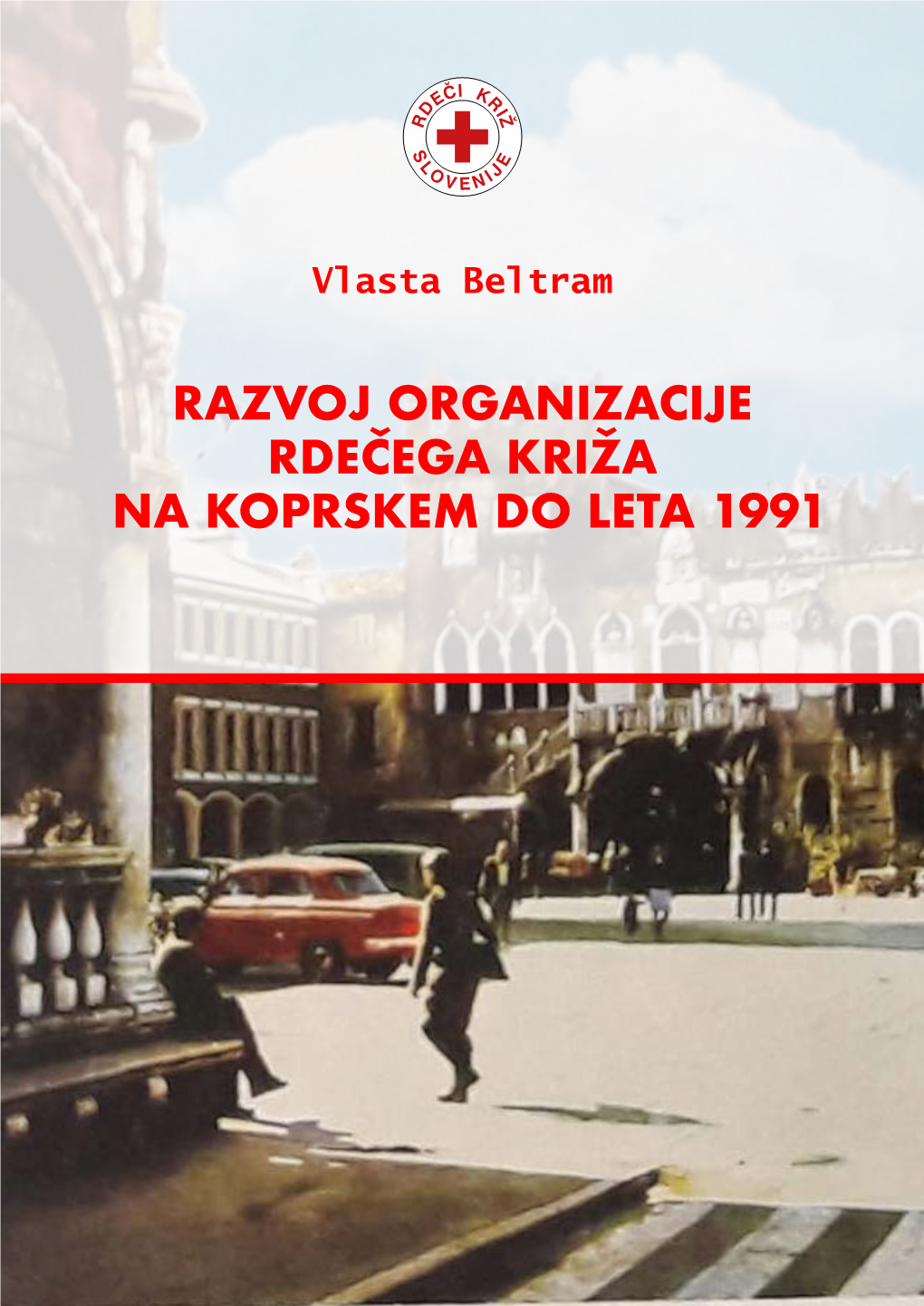 RDEČI KRIŽ SLOVENIJE

Vlasta Beltram

RAZVOJ ORGANIZACIJE RDEČEGA KRIŽA NA KOPRSKEM DO LETA 1991